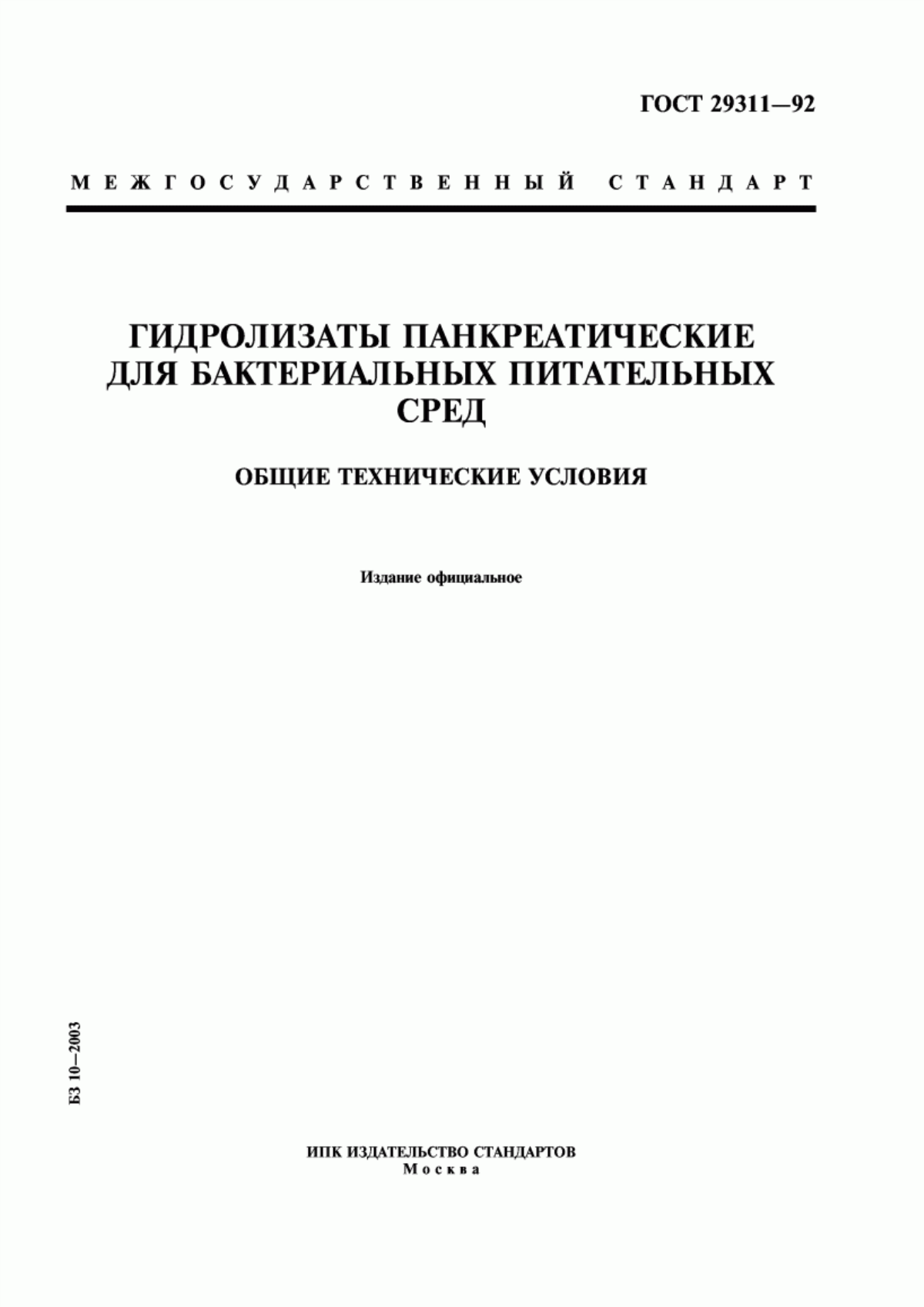 ГОСТ 29311—92

МЕЖГОСУДАРСТВЕННЫЙ СТАНДАРТ

ГИДРОЛИЗАТЫ ПАНКРЕАТИЧЕСКИЕ ДЛЯ БАКТЕРИАЛЬНЫХ ПИТАТЕЛЬНЫХ СРЕД

ОБЩИЕ ТЕХНИЧЕСКИЕ УСЛОВИЯ

Издание официальное

БЗ 10—2003

ИПК ИЗДАТЕЛЬСТВО СТАНДАРТОВ
Москва